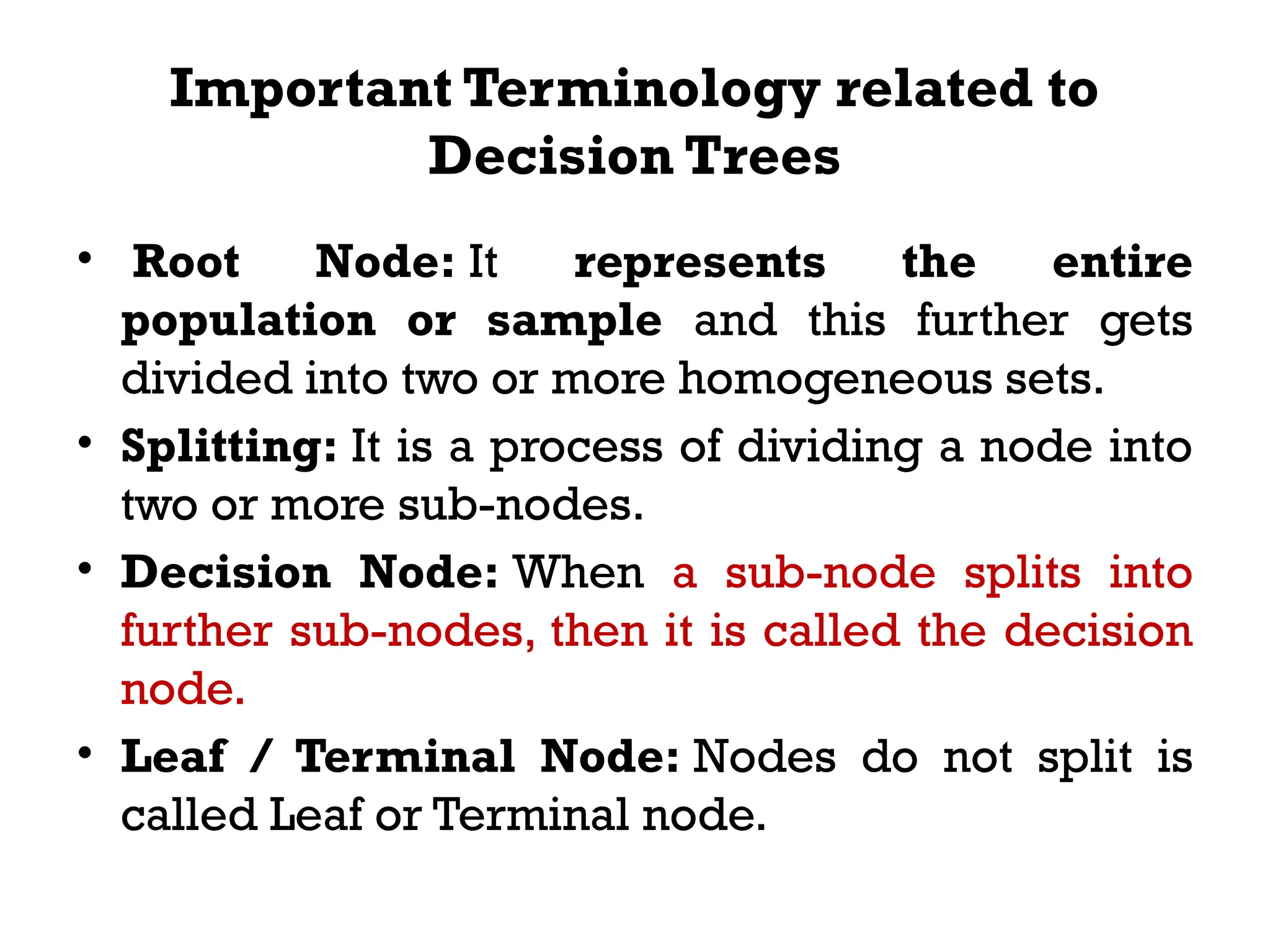 Important Terminology related to Decision Trees

• Root Node: It represents the entire population or sample and this further gets divided into two or more homogeneous sets.
• Splitting: It is a process of dividing a node into two or more sub-nodes.
• Decision Node: When a sub-node splits into further sub-nodes, then it is called the decision node.
• Leaf / Terminal Node: Nodes do not split is called Leaf or Terminal node.